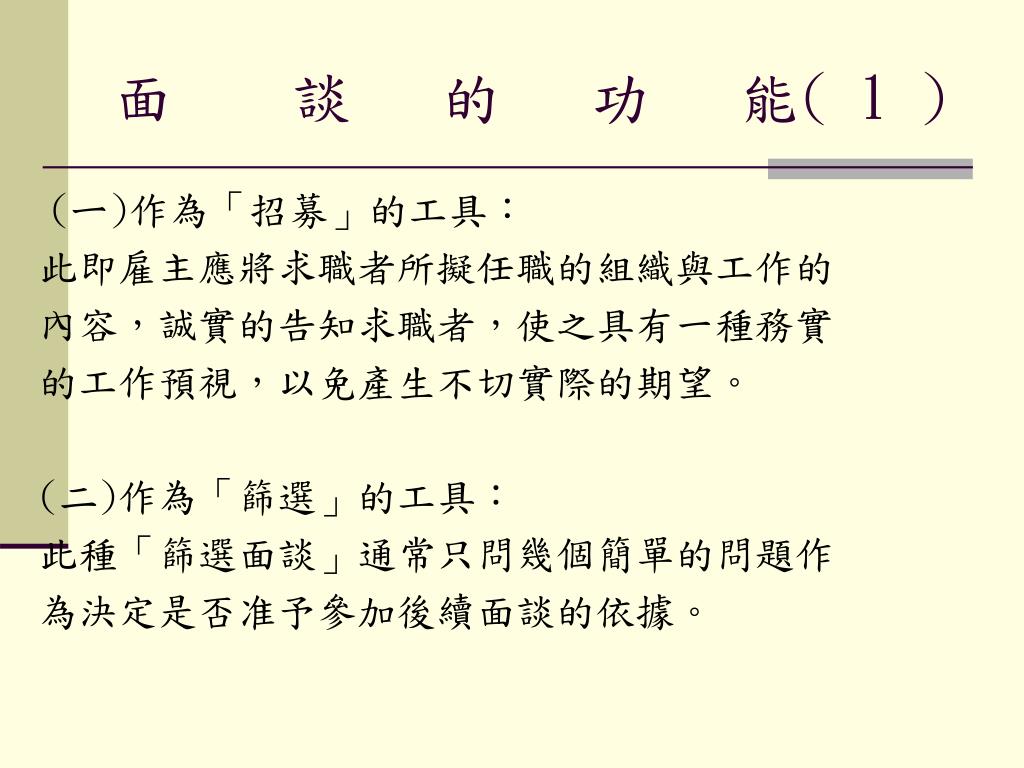 面　談　的　功　能(１)

(一)作為「招募」的工具：
此即雇主應將求職者所擬任職的組織與工作的內容，誠實的告知求職者，使之具有一種務實的工作預視，以免產生不切實際的期望。

(二)作為「篩選」的工具：
此種「篩選面談」通常只問幾個簡單的問題作為決定是否准予參加後續面談的依據。